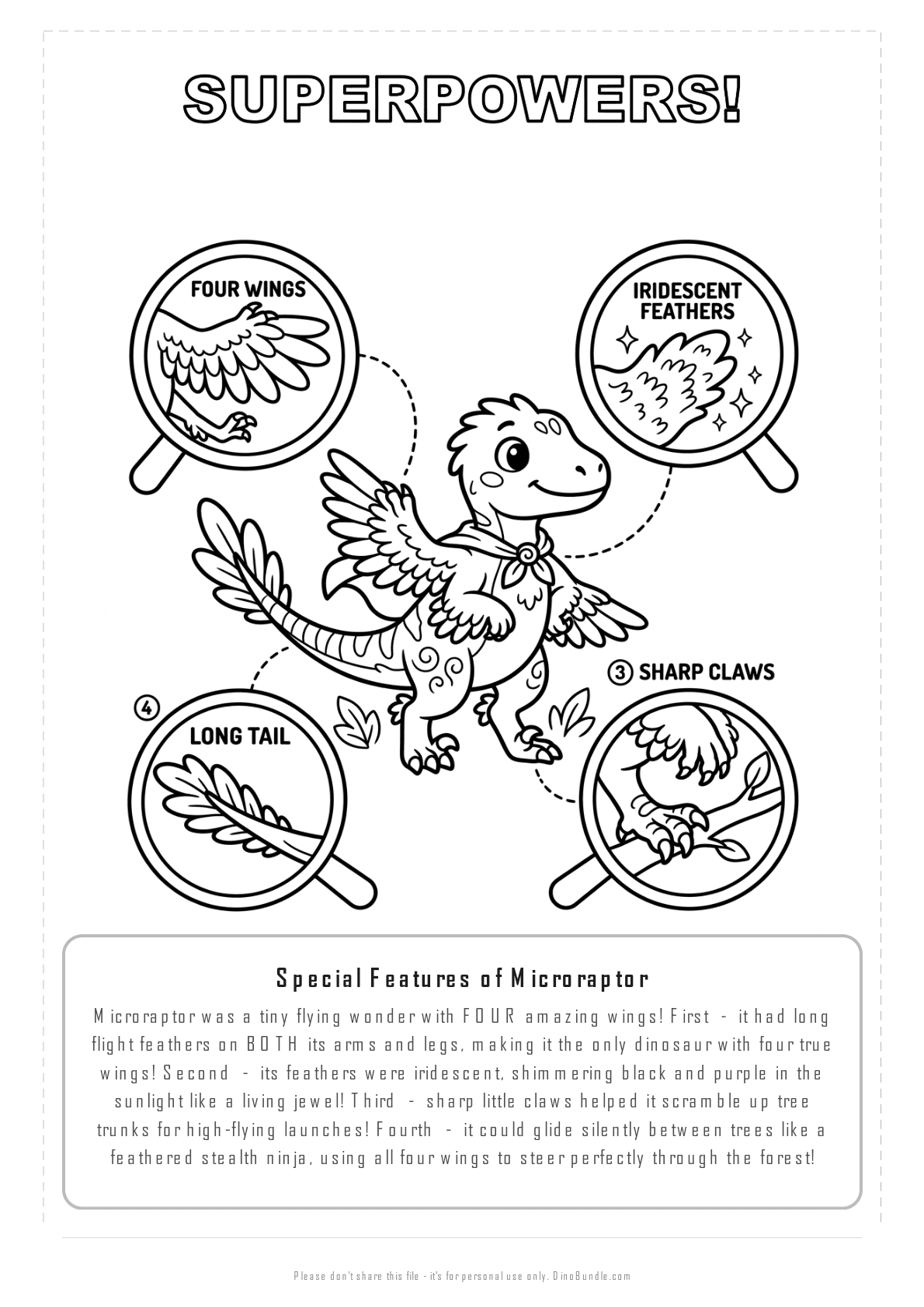 SUPERPOWERS!

FOUR WINGS

IRIDESCENT FEATHERS

③ SHARP CLAWS

④

LONG TAIL

Special Features of Microraptor

Microraptor was a tiny flying wonder with FOUR amazing wings! First - it had long flight feathers on BOTH its arms and legs, making it the only dinosaur with four true wings! Second - its feathers were iridescent, shimmering black and purple in the sunlight like a living jewel! Third - sharp little claws helped it scramble up tree trunks for high-flying launches! Fourth - it could glide silently between trees like a feathered stealth ninja, using all four wings to steer perfectly through the forest!

Please don't share this file - it's for personal use only. DinoBundle.com